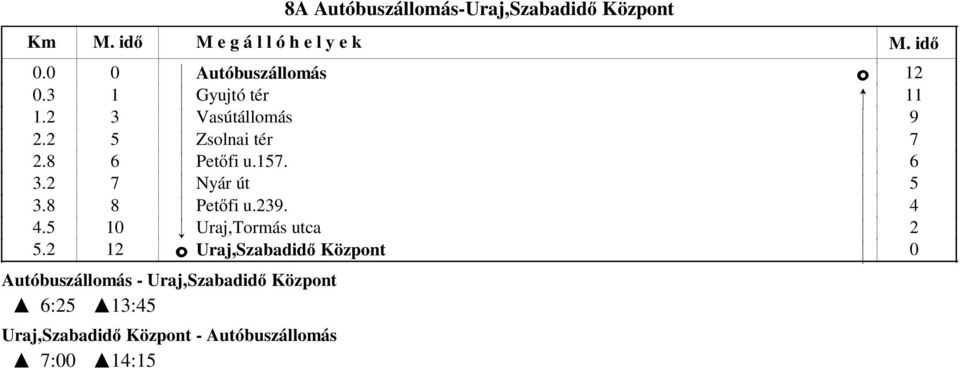 8A Autóbuszállomás-Uraj,Szabadidő Központ

| Km | M. idő | M e g á l l ó h e l y e k | M. idő |
|---|---|---|---|
| 0.0 | 0 | Autóbuszállomás | 12 |
| 0.3 | 1 | Gyujtó tér | 11 |
| 1.2 | 3 | Vasútállomás | 9 |
| 2.2 | 5 | Zsolnai tér | 7 |
| 2.8 | 6 | Petőfi u.157. | 6 |
| 3.2 | 7 | Nyár út | 5 |
| 3.8 | 8 | Petőfi u.239. | 4 |
| 4.5 | 10 | Uraj,Tormás utca | 2 |
| 5.2 | 12 | Uraj,Szabadidő Központ | 0 |

Autóbuszállomás - Uraj,Szabadidő Központ
▲ 6:25 ▲13:45

Uraj,Szabadidő Központ - Autóbuszállomás
▲ 7:00 ▲14:15